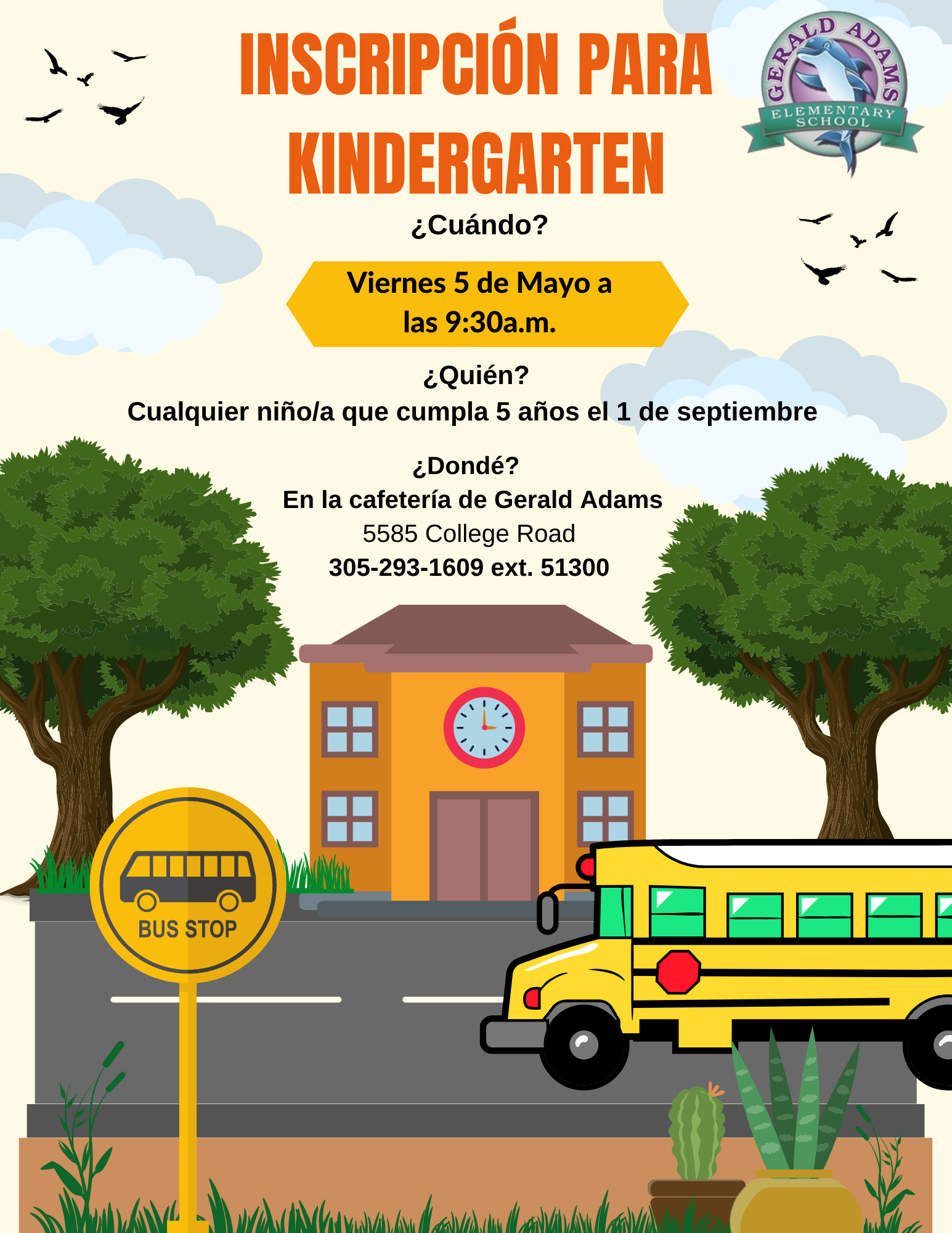 INSCRIPCIÓN PARA KINDERGARTEN

GERALD ADAMS ELEMENTARY SCHOOL

¿Cuándo?

Viernes 5 de Mayo a las 9:30a.m.

¿Quién?
Cualquier niño/a que cumpla 5 años el 1 de septiembre

¿Dondé?
En la cafetería de Gerald Adams
5585 College Road
305-293-1609 ext. 51300

BUS STOP